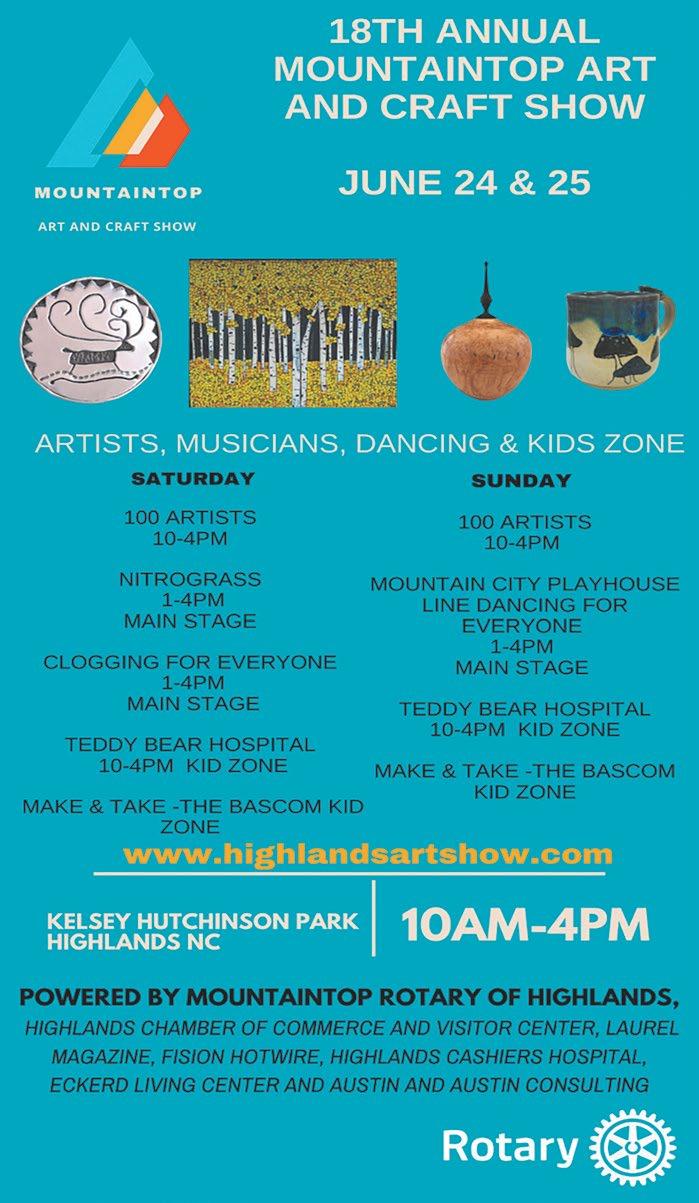 MOUNTAINTOP
ART AND CRAFT SHOW

18TH ANNUAL
MOUNTAINTOP ART
AND CRAFT SHOW

JUNE 24 & 25

ARTISTS, MUSICIANS, DANCING & KIDS ZONE

SATURDAY

100 ARTISTS
10-4PM

NITROGRASS
1-4PM
MAIN STAGE

CLOGGING FOR EVERYONE
1-4PM
MAIN STAGE

TEDDY BEAR HOSPITAL
10-4PM KID ZONE

MAKE & TAKE -THE BASCOM KID ZONE

SUNDAY

100 ARTISTS
10-4PM

MOUNTAIN CITY PLAYHOUSE
LINE DANCING FOR EVERYONE
1-4PM
MAIN STAGE

TEDDY BEAR HOSPITAL
10-4PM KID ZONE

MAKE & TAKE -THE BASCOM
KID ZONE

www.highlandsartshow.com

KELSEY HUTCHINSON PARK
HIGHLANDS NC

10AM-4PM

POWERED BY MOUNTAINTOP ROTARY OF HIGHLANDS,

HIGHLANDS CHAMBER OF COMMERCE AND VISITOR CENTER, LAUREL MAGAZINE, FISION HOTWIRE, HIGHLANDS CASHIERS HOSPITAL, ECKERD LIVING CENTER AND AUSTIN AND AUSTIN CONSULTING

Rotary